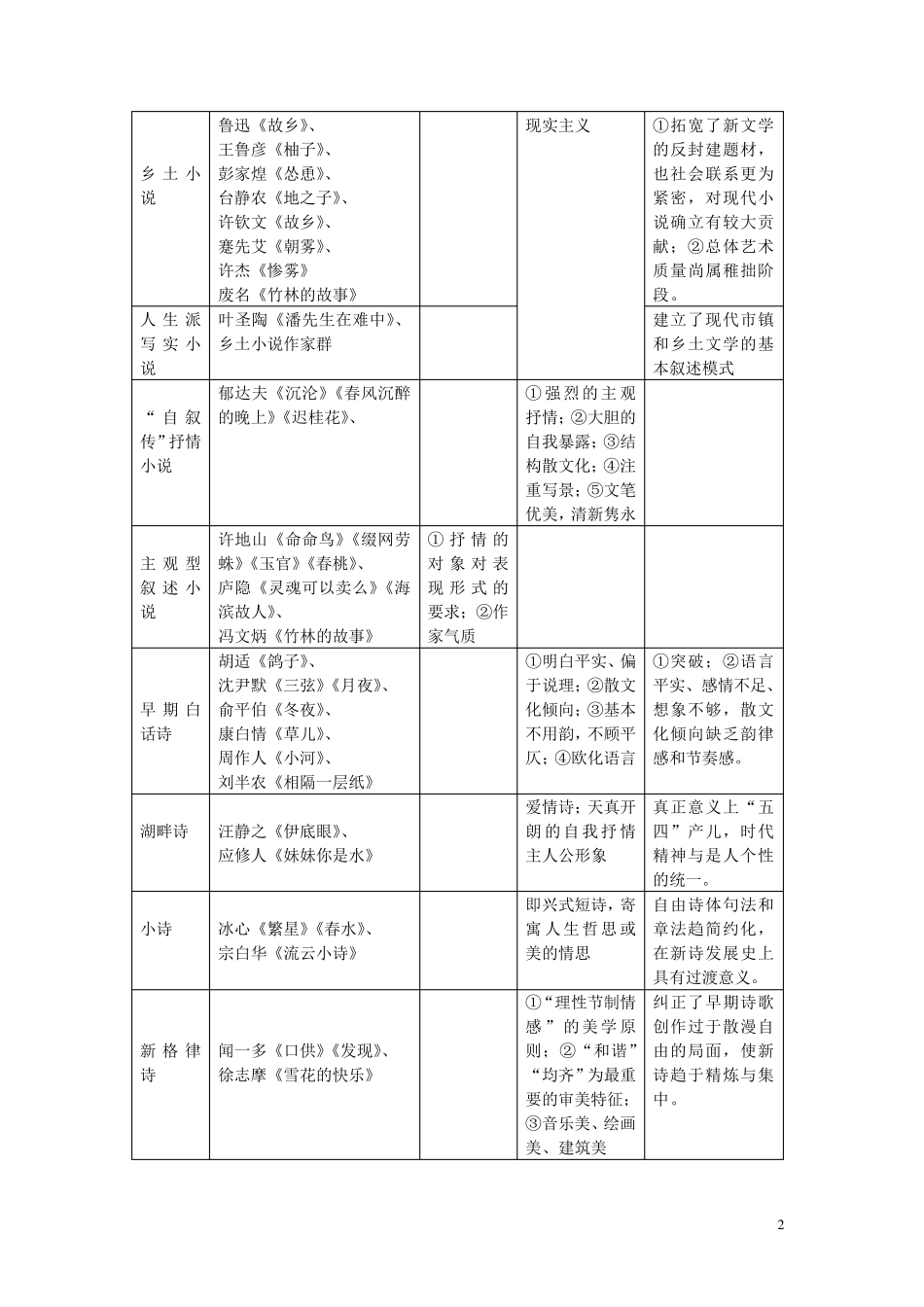 | | | | | |
|---|---|---|---|---|
| 乡土小说 | 鲁迅《故乡》、王鲁彦《柚子》、彭家煌《怂恿》、台静农《地之子》、许钦文《故乡》、蹇先艾《朝雾》、许杰《惨雾》废名《竹林的故事》 | | 现实主义 | ①拓宽了新文学的反封建题材，也社会联系更为紧密，对现代小说确立有较大贡献；②总体艺术质量尚属稚拙阶段。 |
| 人生派写实小说 | 叶圣陶《潘先生在难中》、乡土小说作家群 | | | 建立了现代市镇和乡土文学的基本叙述模式 |
| “自叙传”抒情小说 | 郁达夫《沉沦》《春风沉醉的晚上》《迟桂花》、 | | ①强烈的主观抒情；②大胆的自我暴露；③结构散文化；④注重写景；⑤文笔优美，清新隽永 | |
| 主观型叙述小说 | 许地山《命命鸟》《缀网劳蛛》《玉官》《春桃》、庐隐《灵魂可以卖么》《海滨故人》、冯文炳《竹林的故事》 | ①抒情的对象对表现形式的要求；②作家气质 | | |
| 早期白话诗 | 胡适《鸽子》、沈尹默《三弦》《月夜》、俞平伯《冬夜》、康白情《草儿》、周作人《小河》、刘半农《相隔一层纸》 | | ①明白平实、偏于说理；②散文化倾向；③基本不用韵，不顾平仄；④欧化语言 | ①突破；②语言平实、感情不足、想象不够，散文化倾向缺乏韵律感和节奏感。 |
| 湖畔诗 | 汪静之《伊底眼》、应修人《妹妹你是水》 | | 爱情诗；天真开朗的自我抒情主人公形象 | 真正意义上“五四”产儿，时代精神与是人个性的统一。 |
| 小诗 | 冰心《繁星》《春水》、宗白华《流云小诗》 | | 即兴式短诗，寄寓人生哲思或美的情思 | 自由诗体句法和章法趋简约化，在新诗发展史上具有过渡意义。 |
| 新格律诗 | 闻一多《口供》《发现》、徐志摩《雪花的快乐》 | | ①“理性节制情感”的美学原则；②“和谐”“均齐”为最重要的审美特征；③音乐美、绘画美、建筑美 | 纠正了早期诗歌创作过于散漫自由的局面，使新诗趋于精炼与集中。 |

2